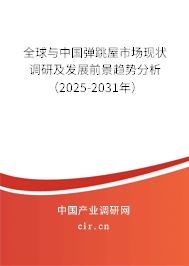 全球与中国弹跳屋市场现状调研及发展前景趋势分析（2025-2031年）

中国产业调研网

cir.cn